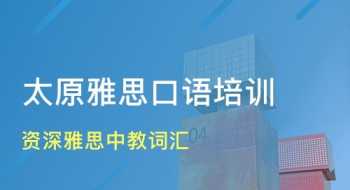 太原雅思口语培训

资深雅思中教词汇